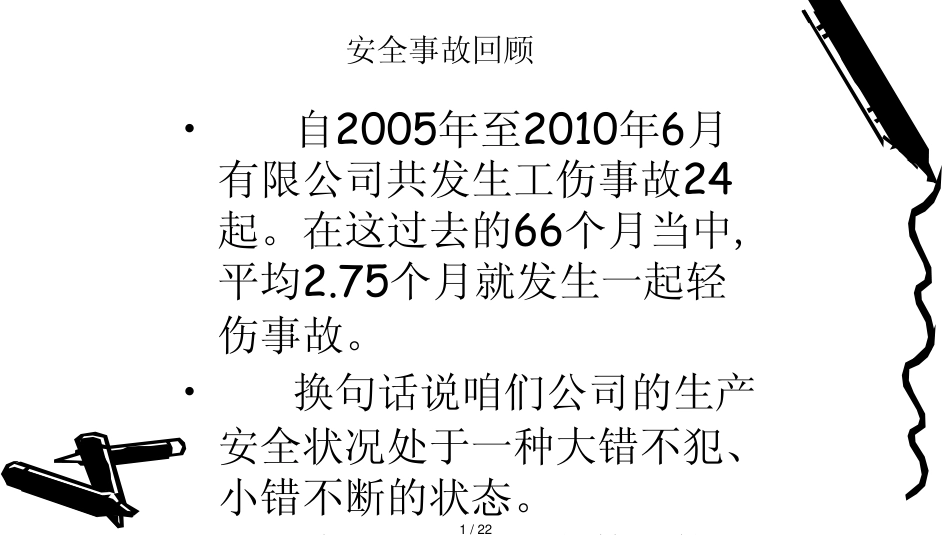 安全事故回顾

• 自2005年至2010年6月有限公司共发生工伤事故24起。在这过去的66个月当中,平均2.75个月就发生一起轻伤事故。

• 换句话说咱们公司的生产安全状况处于一种大错不犯、小错不断的状态。

1 / 22